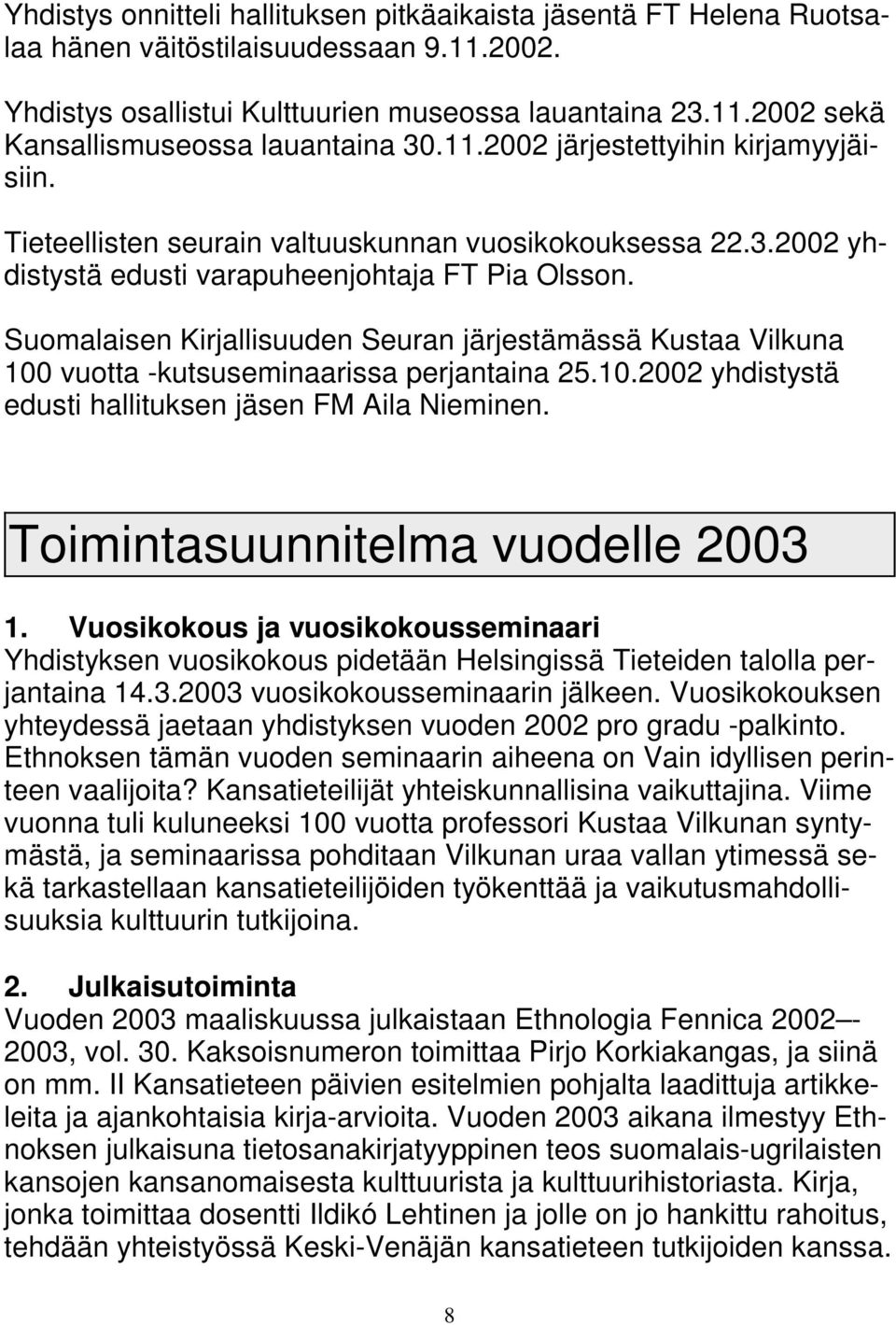 Yhdistys onnitteli hallituksen pitkäaikaista jäsentä FT Helena Ruotsalaa hänen väitöstilaisuudessaan 9.11.2002.

Yhdistys osallistui Kulttuurien museossa lauantaina 23.11.2002 sekä Kansallismuseossa lauantaina 30.11.2002 järjestettyihin kirjamyyjäisiin.

Tieteellisten seurain valtuuskunnan vuosikokouksessa 22.3.2002 yhdistystä edusti varapuheenjohtaja FT Pia Olsson.

Suomalaisen Kirjallisuuden Seuran järjestämässä Kustaa Vilkuna 100 vuotta -kutsuseminaarissa perjantaina 25.10.2002 yhdistystä edusti hallituksen jäsen FM Aila Nieminen.

Toimintasuunnitelma vuodelle 2003

1. Vuosikokous ja vuosikokousseminaari
Yhdistyksen vuosikokous pidetään Helsingissä Tieteiden talolla perjantaina 14.3.2003 vuosikokousseminaarin jälkeen. Vuosikokouksen yhteydessä jaetaan yhdistyksen vuoden 2002 pro gradu -palkinto. Ethnoksen tämän vuoden seminaarin aiheena on Vain idyllisen perinteen vaalijoita? Kansatieteilijät yhteiskunnallisina vaikuttajina. Viime vuonna tuli kuluneeksi 100 vuotta professori Kustaa Vilkunan syntymästä, ja seminaarissa pohditaan Vilkunan uraa vallan ytimessä sekä tarkastellaan kansatieteilijöiden työkenttää ja vaikutusmahdollisuuksia kulttuurin tutkijoina.

2. Julkaisutoiminta
Vuoden 2003 maaliskuussa julkaistaan Ethnologia Fennica 2002–-2003, vol. 30. Kaksoisnumeron toimittaa Pirjo Korkiakangas, ja siinä on mm. II Kansatieteen päivien esitelmien pohjalta laadittuja artikkeleita ja ajankohtaisia kirja-arvioita. Vuoden 2003 aikana ilmestyy Ethnoksen julkaisuna tietosanakirjatyyppinen teos suomalais-ugrilaisten kansojen kansanomaisesta kulttuurista ja kulttuurihistoriasta. Kirja, jonka toimittaa dosentti Ildikó Lehtinen ja jolle on jo hankittu rahoitus, tehdään yhteistyössä Keski-Venäjän kansatieteen tutkijoiden kanssa.

8